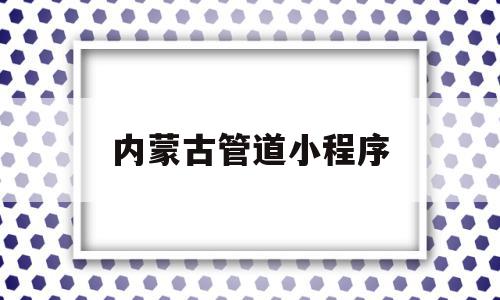 内蒙古管道小程序